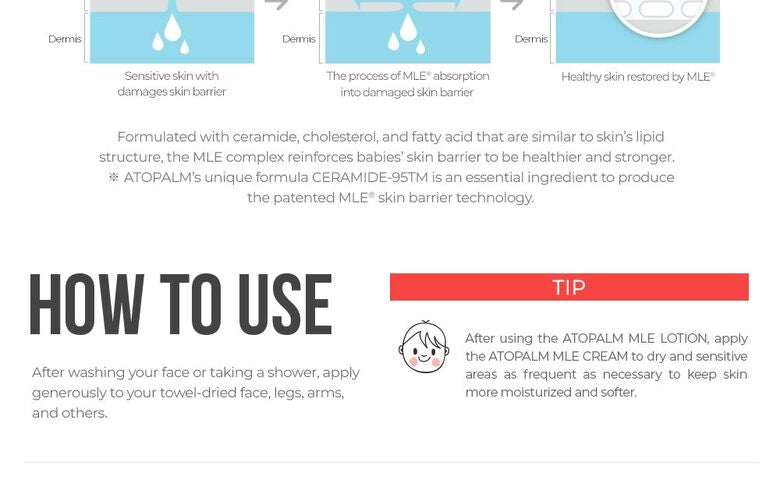 Dermis

Sensitive skin with damages skin barrier

Dermis

The process of MLE® absorption into damaged skin barrier

Dermis

Healthy skin restored by MLE®

Formulated with ceramide, cholesterol, and fatty acid that are similar to skin's lipid structure, the MLE complex reinforces babies' skin barrier to be healthier and stronger.
※ ATOPALM's unique formula CERAMIDE-95TM is an essential ingredient to produce the patented MLE® skin barrier technology.

HOW TO USE

After washing your face or taking a shower, apply generously to your towel-dried face, legs, arms, and others.

TIP

After using the ATOPALM MLE LOTION, apply the ATOPALM MLE CREAM to dry and sensitive areas as frequent as necessary to keep skin more moisturized and softer.